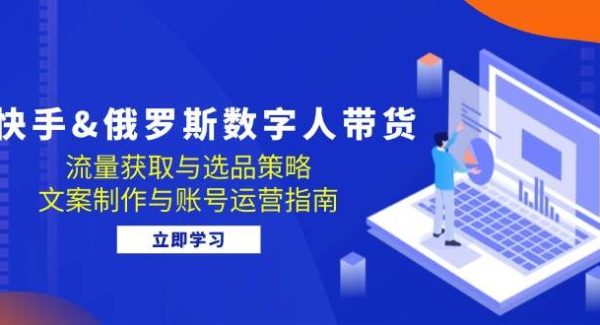 快手&俄罗斯数字人带货

流量获取与选品策略
文案制作与账号运营指南

立即学习